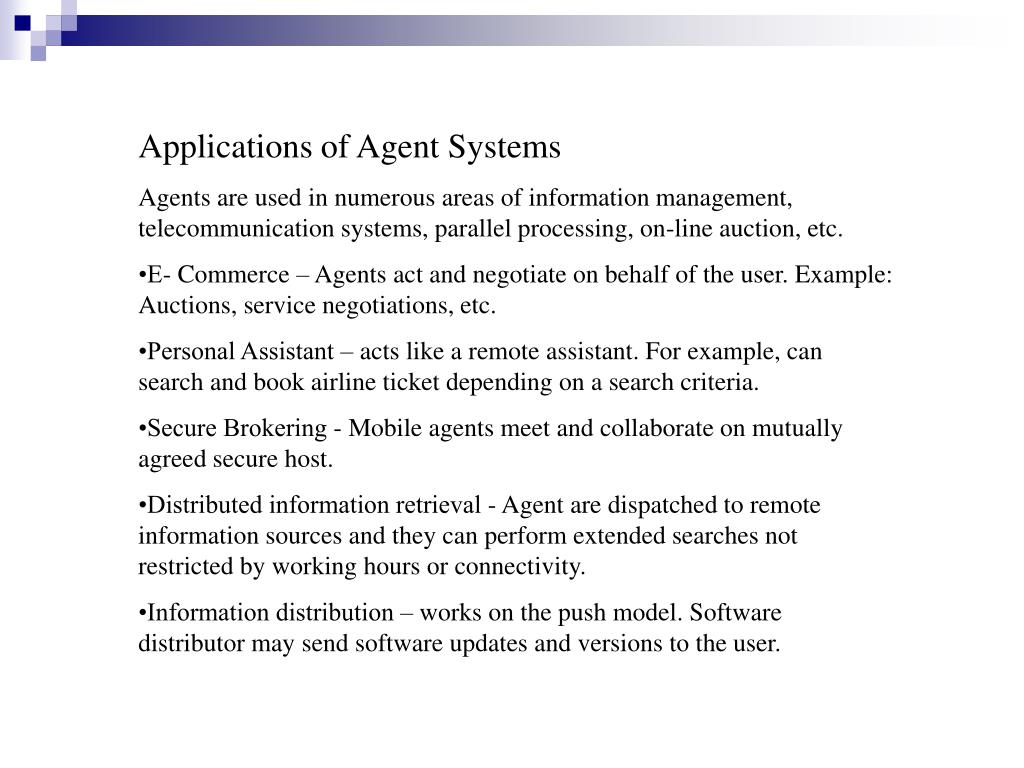 Applications of Agent Systems

Agents are used in numerous areas of information management, telecommunication systems, parallel processing, on-line auction, etc.

•E- Commerce – Agents act and negotiate on behalf of the user. Example: Auctions, service negotiations, etc.

•Personal Assistant – acts like a remote assistant. For example, can search and book airline ticket depending on a search criteria.

•Secure Brokering - Mobile agents meet and collaborate on mutually agreed secure host.

•Distributed information retrieval - Agent are dispatched to remote information sources and they can perform extended searches not restricted by working hours or connectivity.

•Information distribution – works on the push model. Software distributor may send software updates and versions to the user.